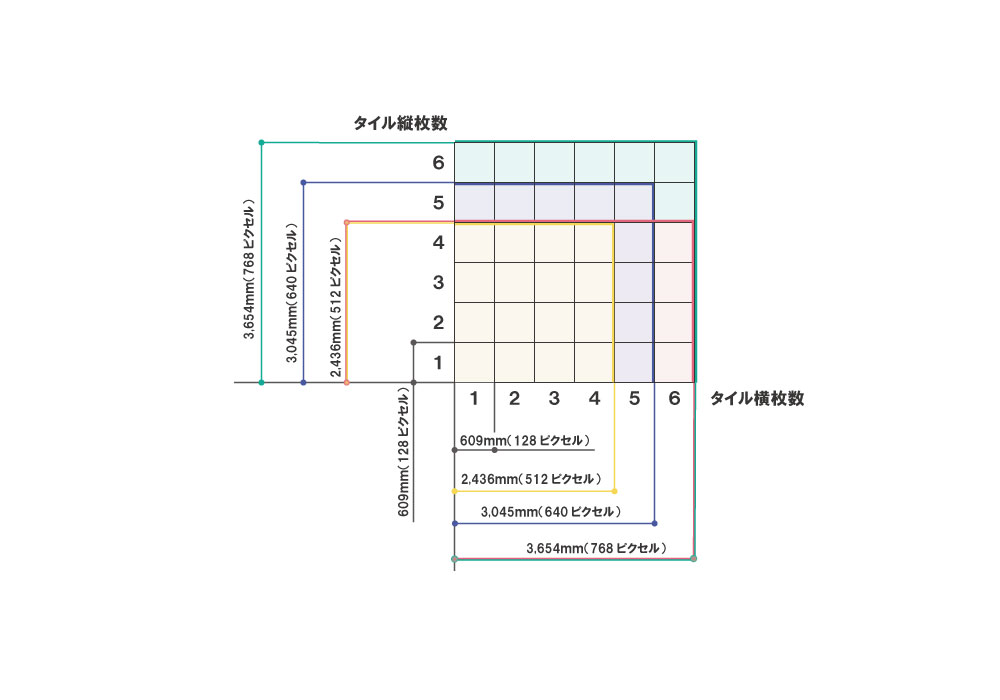 タイル縦枚数

6
5
4
3
2
1

3,654mm(768 ピクセル)
3,045mm(640 ピクセル)
2,436mm(512 ピクセル)
609mm(128 ピクセル)

1 2 3 4 5 6

タイル横枚数

609mm(128 ピクセル)
2,436mm(512 ピクセル)
3,045mm(640 ピクセル)
3,654mm(768 ピクセル)